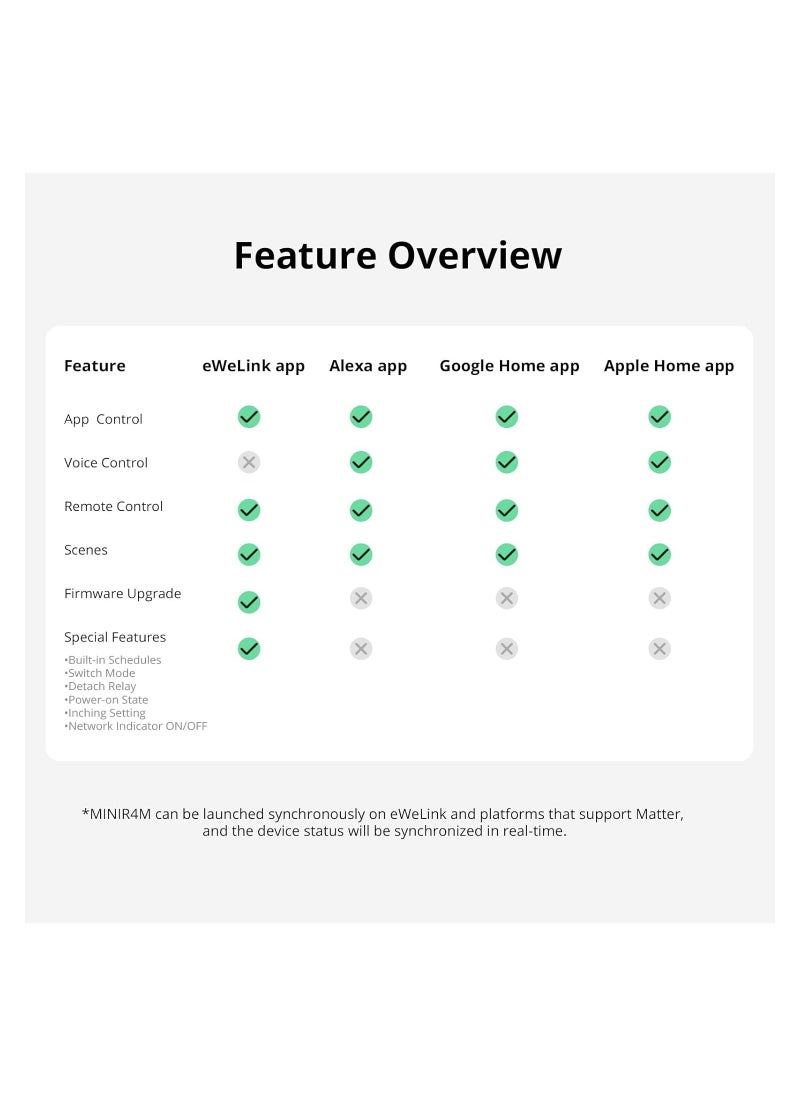 Feature Overview

| Feature | eWeLink app | Alexa app | Google Home app | Apple Home app |
|---|---|---|---|---|
| App Control | ✓ | ✓ | ✓ | ✓ |
| Voice Control | ✗ | ✓ | ✓ | ✓ |
| Remote Control | ✓ | ✓ | ✓ | ✓ |
| Scenes | ✓ | ✓ | ✓ | ✓ |
| Firmware Upgrade | ✓ | ✗ | ✗ | ✗ |
| Special Features •Built-in Schedules •Switch Mode •Detach Relay •Power-on State •Inching Setting •Network Indicator ON/OFF | ✓ | ✗ | ✗ | ✗ |

*MINIR4M can be launched synchronously on eWeLink and platforms that support Matter, and the device status will be synchronized in real-time.